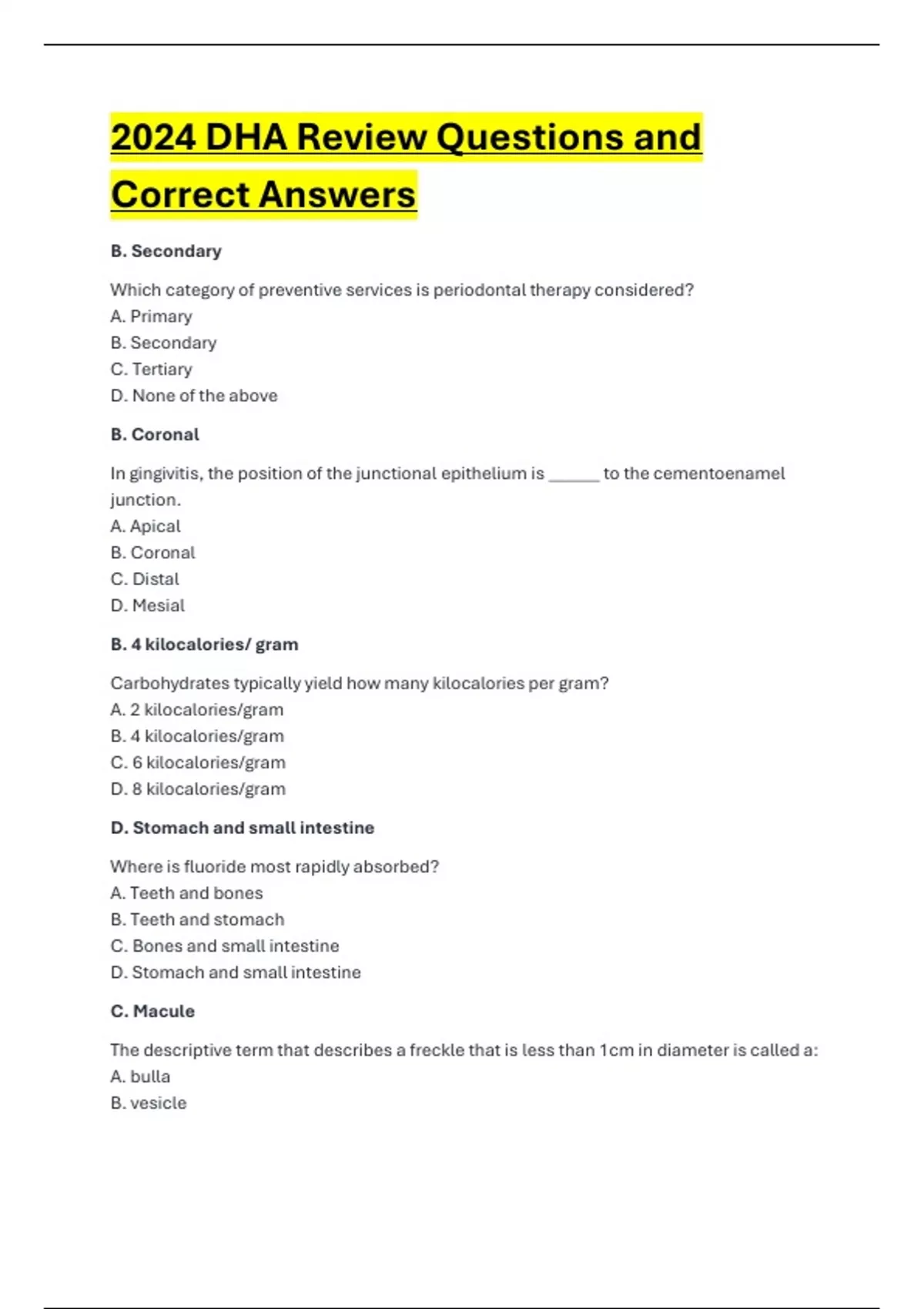 2024 DHA Review Questions and Correct Answers

B. Secondary

Which category of preventive services is periodontal therapy considered?
A. Primary
B. Secondary
C. Tertiary
D. None of the above

B. Coronal

In gingivitis, the position of the junctional epithelium is ______ to the cementoenamel junction.
A. Apical
B. Coronal
C. Distal
D. Mesial

B. 4 kilocalories/ gram

Carbohydrates typically yield how many kilocalories per gram?
A. 2 kilocalories/gram
B. 4 kilocalories/gram
C. 6 kilocalories/gram
D. 8 kilocalories/gram

D. Stomach and small intestine

Where is fluoride most rapidly absorbed?
A. Teeth and bones
B. Teeth and stomach
C. Bones and small intestine
D. Stomach and small intestine

C. Macule

The descriptive term that describes a freckle that is less than 1cm in diameter is called a:
A. bulla
B. vesicle